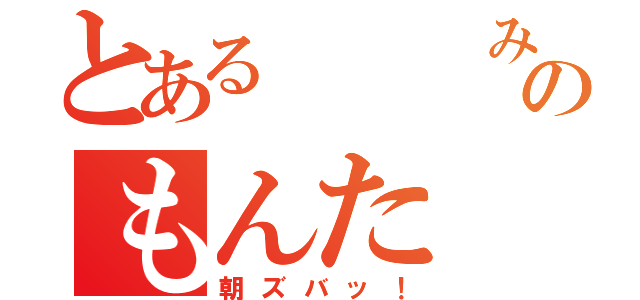 とある　　みの
もんた
朝ズバッ！